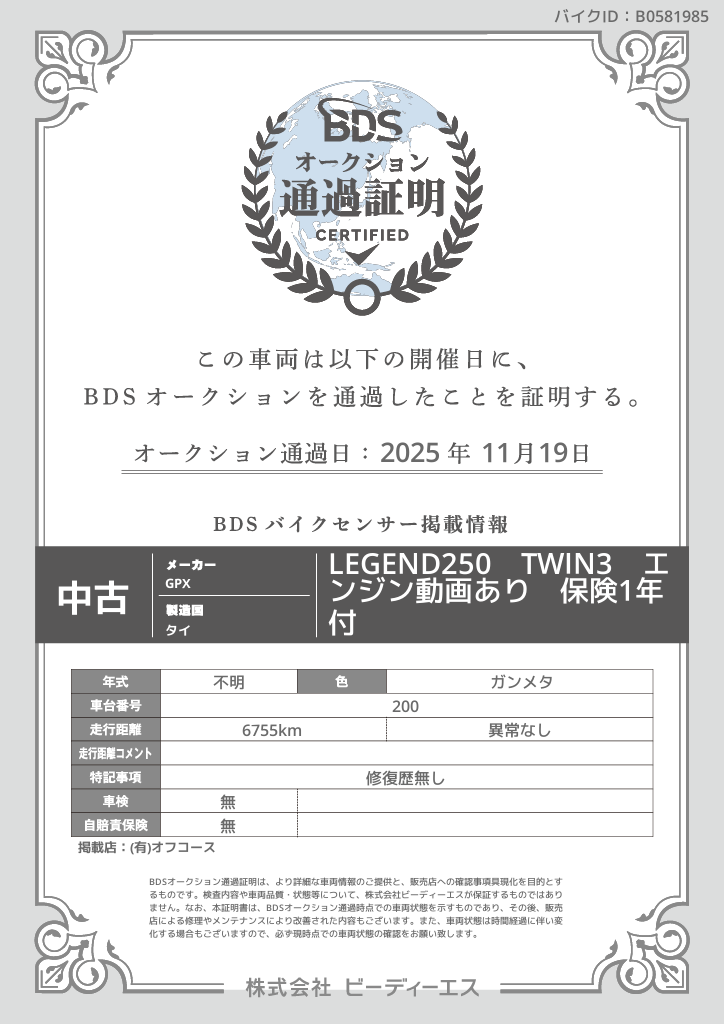 バイクID：B0581985

BDS
オークション
通過証明
CERTIFIED

この車両は以下の開催日に、
BDSオークションを通過したことを証明する。

オークション通過日：2025年 11月19日

BDSバイクセンサー掲載情報

中古

メーカー
GPX
製造国
タイ

LEGEND250　TWIN3　エンジン動画あり　保険1年付

| 年式 | 不明 | 色 | ガンメタ |
|---|---|---|---|
| 車台番号 | 200 | | |
| 走行距離 | 6755km | 異常なし | |
| 走行距離コメント | | | |
| 特記事項 | 修復歴無し | | |
| 車検 | 無 | | |
| 自賠責保険 | 無 | | |

掲載店：(有)オフコース

BDSオークション通過証明は、より詳細な車両情報のご提供と、販売店への確認事項具現化を目的とするものです。検査内容や車両品質・状態等について、株式会社ビーディーエスが保証するものではありません。なお、本証明書は、BDSオークション通過時点での車両状態を示すものであり、その後、販売店による修理やメンテナンスにより改善された内容もございます。また、車両状態は時間経過に伴い変化する場合もございますので、必ず現時点での車両状態の確認をお願い致します。

株式会社 ビーディーエス